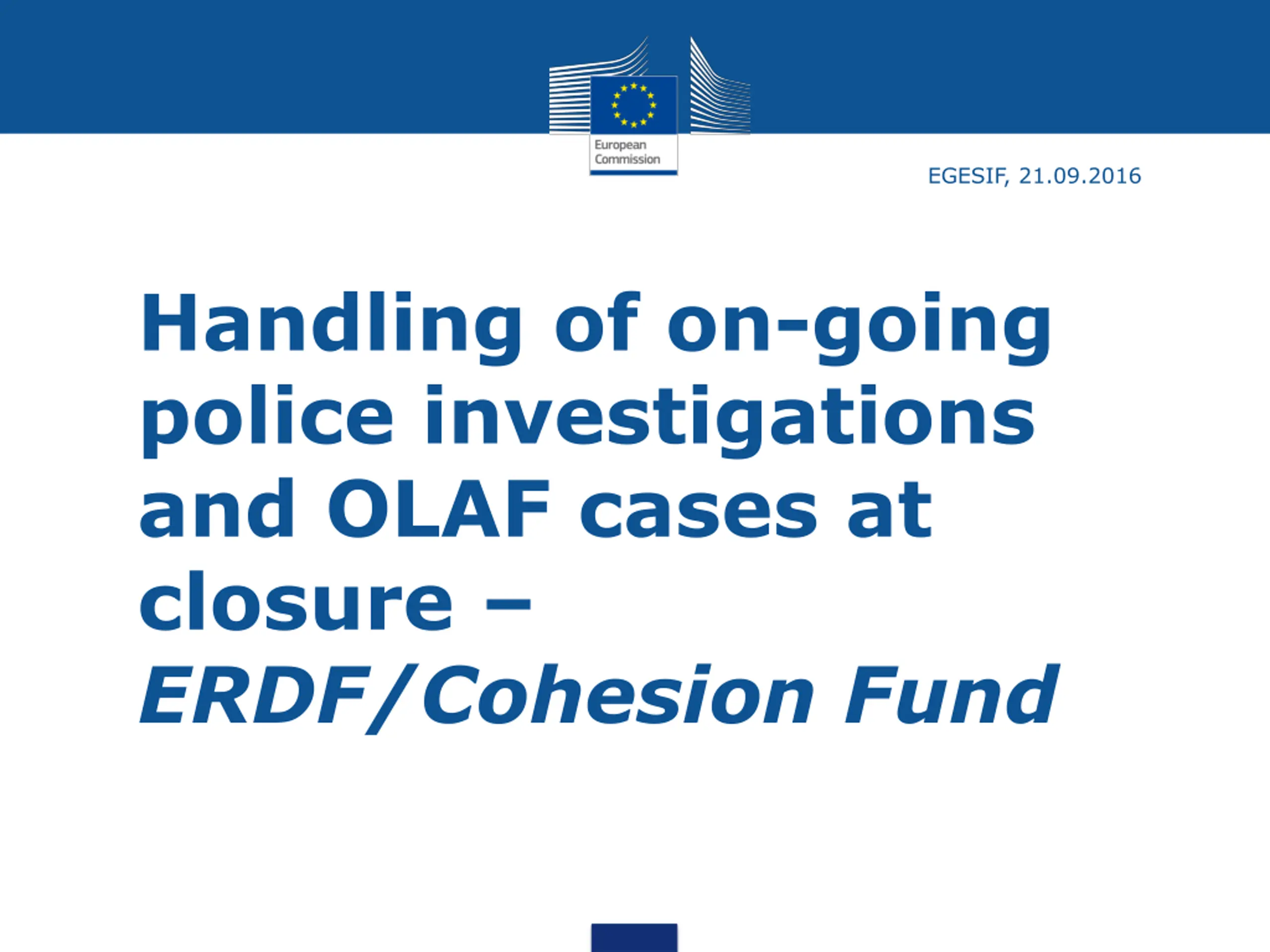 European
Commission

EGESIF, 21.09.2016

Handling of on-going police investigations and OLAF cases at closure –
ERDF/Cohesion Fund